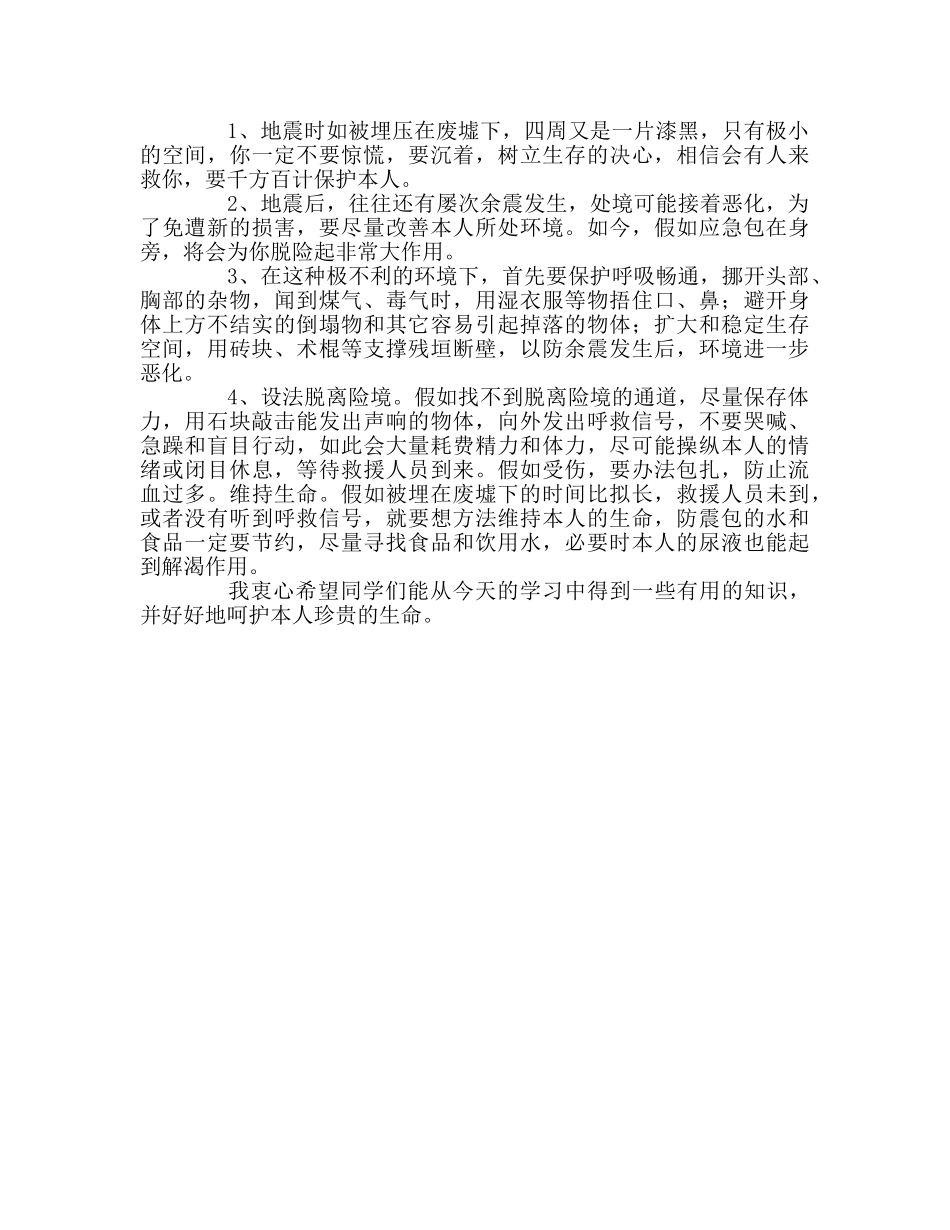 1、地震时如被埋压在废墟下，四周又是一片漆黑，只有极小的空间，你一定不要惊慌，要沉着，树立生存的决心，相信会有人来救你，要千方百计保护本人。

2、地震后，往往还有屡次余震发生，处境可能接着恶化，为了免遭新的损害，要尽量改善本人所处环境。如今，假如应急包在身旁，将会为你脱险起非常大作用。

3、在这种极不利的环境下，首先要保护呼吸畅通，挪开头部、胸部的杂物，闻到煤气、毒气时，用湿衣服等物捂住口、鼻；避开身体上方不结实的倒塌物和其它容易引起掉落的物体；扩大和稳定生存空间，用砖块、术棍等支撑残垣断壁，以防余震发生后，环境进一步恶化。

4、设法脱离险境。假如找不到脱离险境的通道，尽量保存体力，用石块敲击能发出声响的物体，向外发出呼救信号，不要哭喊、急躁和盲目行动，如此会大量耗费精力和体力，尽可能操纵本人的情绪或闭目休息，等待救援人员到来。假如受伤，要办法包扎，防止流血过多。维持生命。假如被埋在废墟下的时间比拟长，救援人员未到，或者没有听到呼救信号，就要想方法维持本人的生命，防震包的水和食品一定要节约，尽量寻找食品和饮用水，必要时本人的尿液也能起到解渴作用。

我衷心希望同学们能从今天的学习中得到一些有用的知识，并好好地呵护本人珍贵的生命。